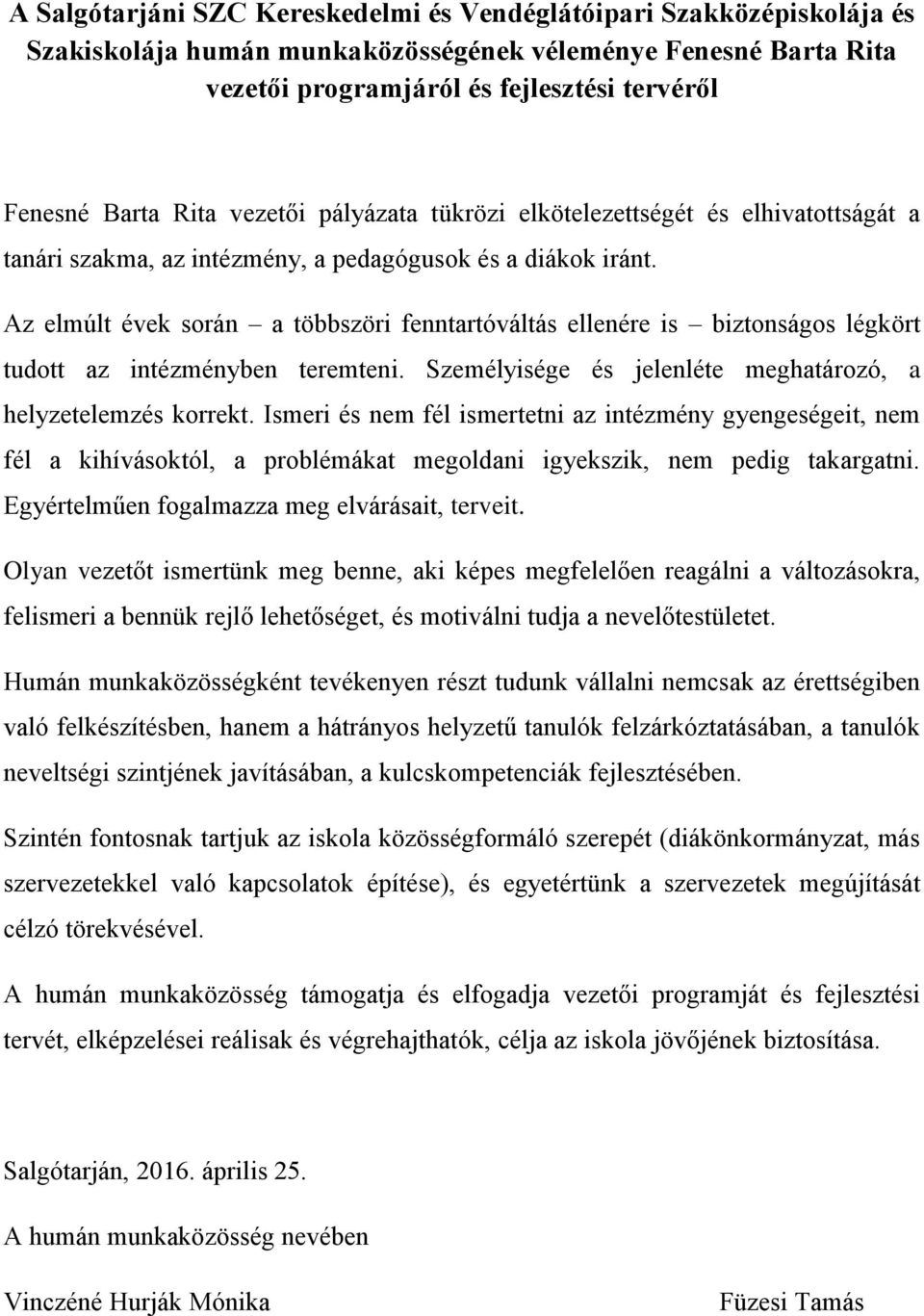 A Salgótarjáni SZC Kereskedelmi és Vendéglátóipari Szakközépiskolája és Szakiskolája humán munkaközösségének véleménye Fenesné Barta Rita vezetői programjáról és fejlesztési tervéről

Fenesné Barta Rita vezetői pályázata tükrözi elkötelezettségét és elhivatottságát a tanári szakma, az intézmény, a pedagógusok és a diákok iránt.

Az elmúlt évek során – a többszöri fenntartóváltás ellenére is – biztonságos légkört tudott az intézményben teremteni. Személyisége és jelenléte meghatározó, a helyzetelemzés korrekt. Ismeri és nem fél ismertetni az intézmény gyengeségeit, nem fél a kihívásoktól, a problémákat megoldani igyekszik, nem pedig takargatni. Egyértelműen fogalmazza meg elvárásait, terveit.

Olyan vezetőt ismertünk meg benne, aki képes megfelelően reagálni a változásokra, felismeri a bennük rejlő lehetőséget, és motiválni tudja a nevelőtestületet.

Humán munkaközösségként tevékenyen részt tudunk vállalni nemcsak az érettségiben való felkészítésben, hanem a hátrányos helyzetű tanulók felzárkóztatásában, a tanulók neveltségi szintjének javításában, a kulcskompetenciák fejlesztésében.

Szintén fontosnak tartjuk az iskola közösségformáló szerepét (diákönkormányzat, más szervezetekkel való kapcsolatok építése), és egyetértünk a szervezetek megújítását célzó törekvésével.

A humán munkaközösség támogatja és elfogadja vezetői programját és fejlesztési tervét, elképzelései reálisak és végrehajthatók, célja az iskola jövőjének biztosítása.

Salgótarján, 2016. április 25.

A humán munkaközösség nevében

Vinczéné Hurják Mónika

Füzesi Tamás